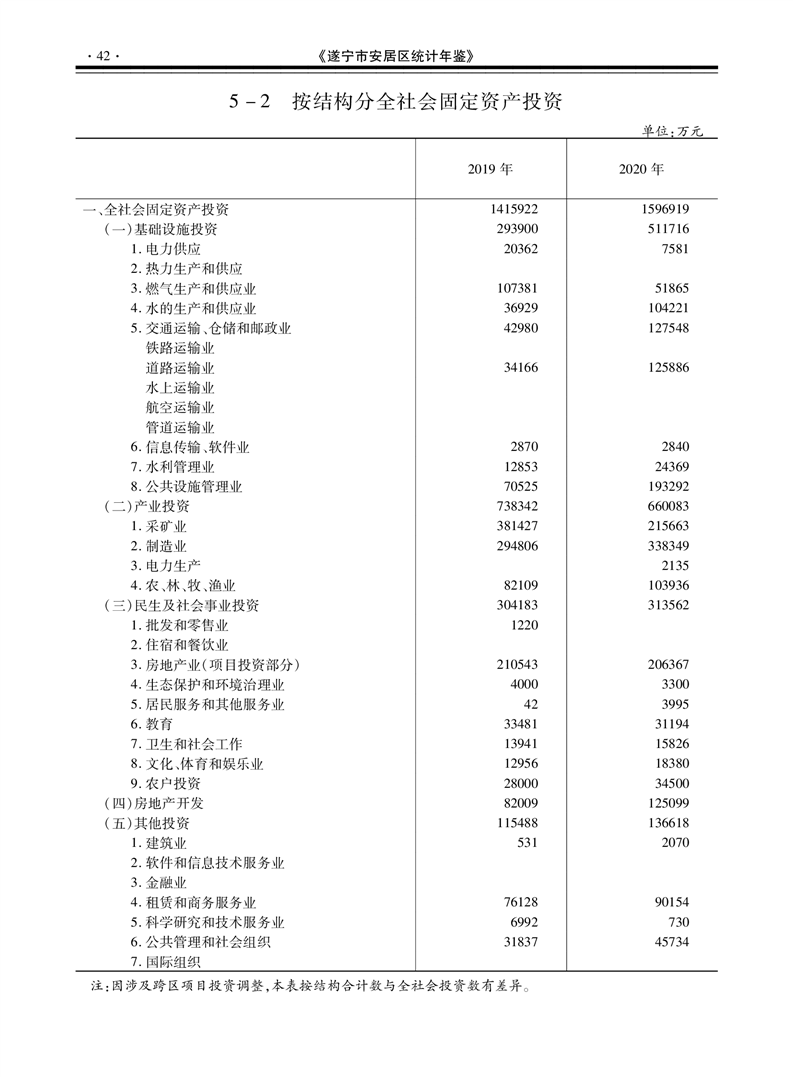 ·42·

《遂宁市安居区统计年鉴》

5－2　按结构分全社会固定资产投资

单位:万元

|  | 2019年 | 2020年 |
|---|---|---|
| 一、全社会固定资产投资 | 1415922 | 1596919 |
| (一)基础设施投资 | 293900 | 511716 |
| 1.电力供应 | 20362 | 7581 |
| 2.热力生产和供应 |  |  |
| 3.燃气生产和供应业 | 107381 | 51865 |
| 4.水的生产和供应业 | 36929 | 104221 |
| 5.交通运输、仓储和邮政业 | 42980 | 127548 |
| 铁路运输业 |  |  |
| 道路运输业 | 34166 | 125886 |
| 水上运输业 |  |  |
| 航空运输业 |  |  |
| 管道运输业 |  |  |
| 6.信息传输、软件业 | 2870 | 2840 |
| 7.水利管理业 | 12853 | 24369 |
| 8.公共设施管理业 | 70525 | 193292 |
| (二)产业投资 | 738342 | 660083 |
| 1.采矿业 | 381427 | 215663 |
| 2.制造业 | 294806 | 338349 |
| 3.电力生产 |  | 2135 |
| 4.农、林、牧、渔业 | 82109 | 103936 |
| (三)民生及社会事业投资 | 304183 | 313562 |
| 1.批发和零售业 | 1220 |  |
| 2.住宿和餐饮业 |  |  |
| 3.房地产业(项目投资部分) | 210543 | 206367 |
| 4.生态保护和环境治理业 | 4000 | 3300 |
| 5.居民服务和其他服务业 | 42 | 3995 |
| 6.教育 | 33481 | 31194 |
| 7.卫生和社会工作 | 13941 | 15826 |
| 8.文化、体育和娱乐业 | 12956 | 18380 |
| 9.农户投资 | 28000 | 34500 |
| (四)房地产开发 | 82009 | 125099 |
| (五)其他投资 | 115488 | 136618 |
| 1.建筑业 | 531 | 2070 |
| 2.软件和信息技术服务业 |  |  |
| 3.金融业 |  |  |
| 4.租赁和商务服务业 | 76128 | 90154 |
| 5.科学研究和技术服务业 | 6992 | 730 |
| 6.公共管理和社会组织 | 31837 | 45734 |
| 7.国际组织 |  |  |

注:因涉及跨区项目投资调整,本表按结构合计数与全社会投资数有差异。